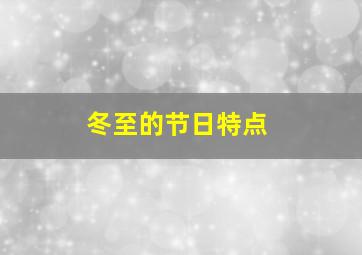 冬至的节日特点